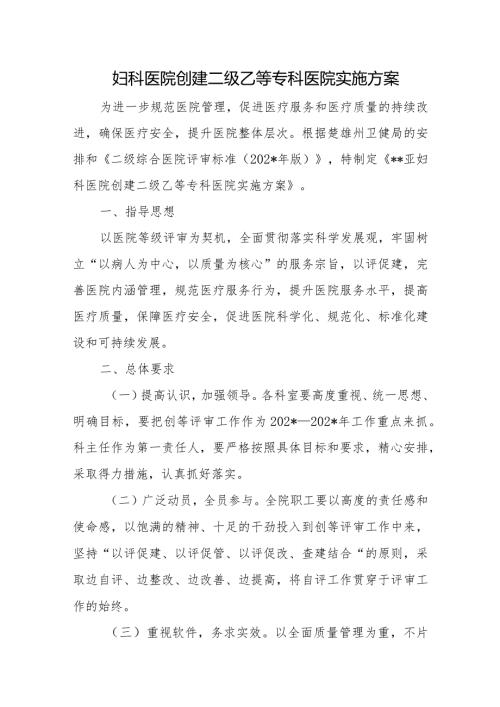 妇科医院创建二级乙等专科医院实施方案

为进一步规范医院管理，促进医疗服务和医疗质量的持续改进，确保医疗安全，提升医院整体层次。根据楚雄州卫健局的安排和《二级综合医院评审标准（202*年版）》，特制定《**亚妇科医院创建二级乙等专科医院实施方案》。

一、指导思想

以医院等级评审为契机，全面贯彻落实科学发展观，牢固树立“以病人为中心，以质量为核心”的服务宗旨，以评促建，完善医院内涵管理，规范医疗服务行为，提升医院服务水平，提高医疗质量，保障医疗安全，促进医院科学化、规范化、标准化建设和可持续发展。

二、总体要求

（一）提高认识，加强领导。各科室要高度重视、统一思想、明确目标，要把创等评审工作作为202*—202*年工作重点来抓。科主任作为第一责任人，要严格按照具体目标和要求，精心安排，采取得力措施，认真抓好落实。

（二）广泛动员，全员参与。全院职工要以高度的责任感和使命感，以饱满的精神、十足的干劲投入到创等评审工作中来，坚持“以评促建、以评促管、以评促改、查建结合“的原则，采取边自评、边整改、边改善、边提高，将自评工作贯穿于评审工作的始终。

（三）重视软件，务求实效。以全面质量管理为重，不片